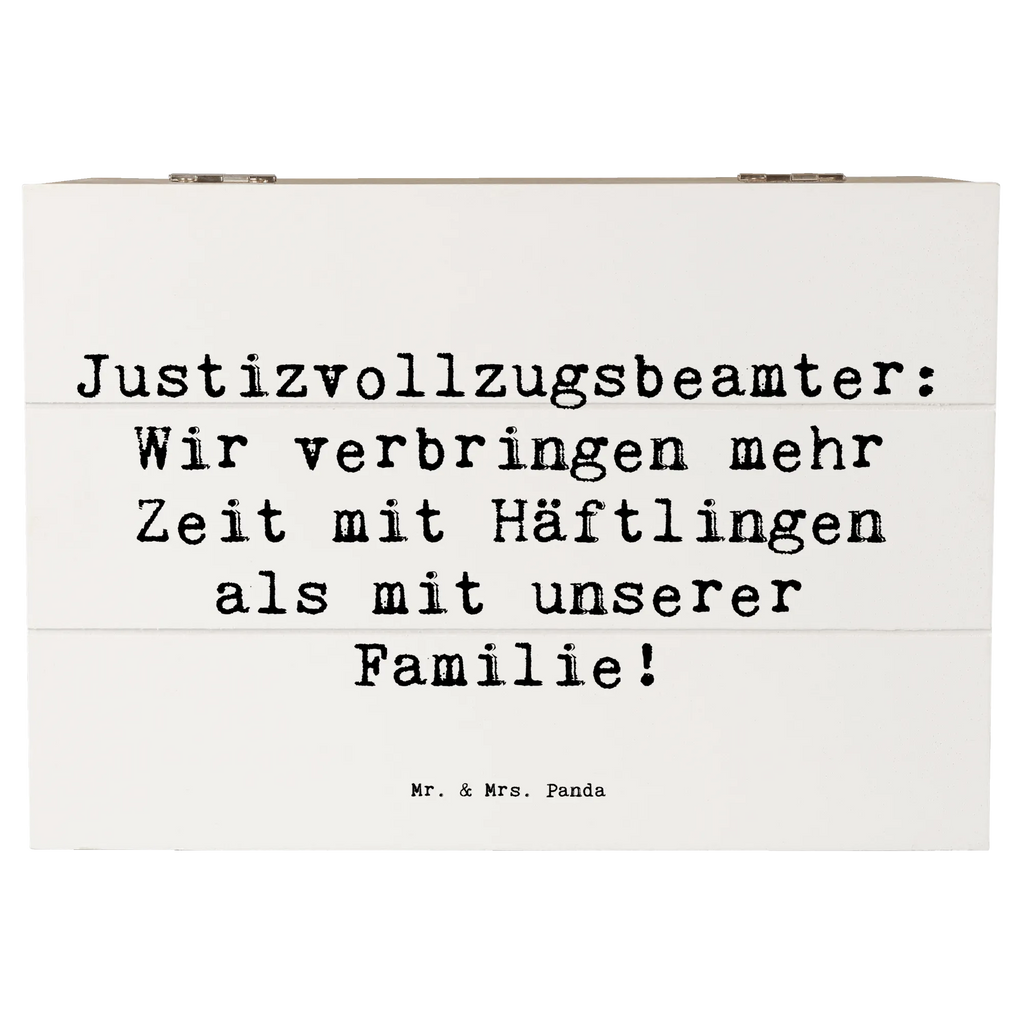 Justizvollzugsbeamter: Wir verbringen mehr Zeit mit Häftlingen als mit unserer Familie!

Mr. & Mrs. Panda